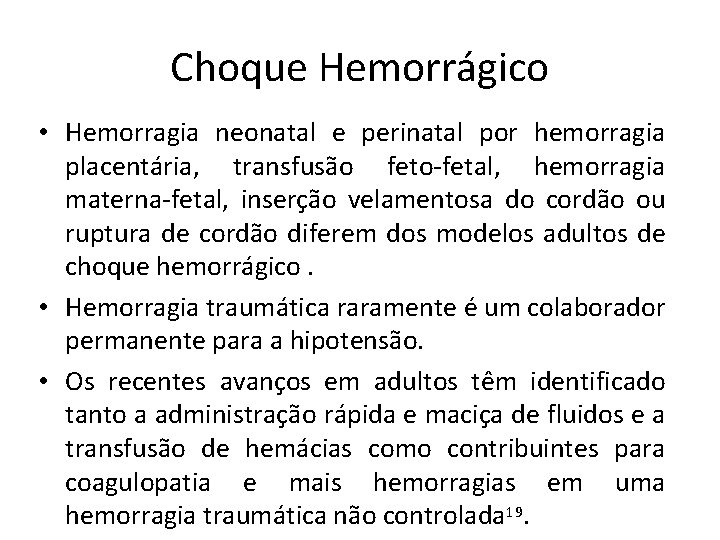 Choque Hemorrágico

• Hemorragia neonatal e perinatal por hemorragia placentária, transfusão feto-fetal, hemorragia materna-fetal, inserção velamentosa do cordão ou ruptura de cordão diferem dos modelos adultos de choque hemorrágico .

• Hemorragia traumática raramente é um colaborador permanente para a hipotensão.

• Os recentes avanços em adultos têm identificado tanto a administração rápida e maciça de fluidos e a transfusão de hemácias como contribuintes para coagulopatia e mais hemorragias em uma hemorragia traumática não controlada$^{19}$.